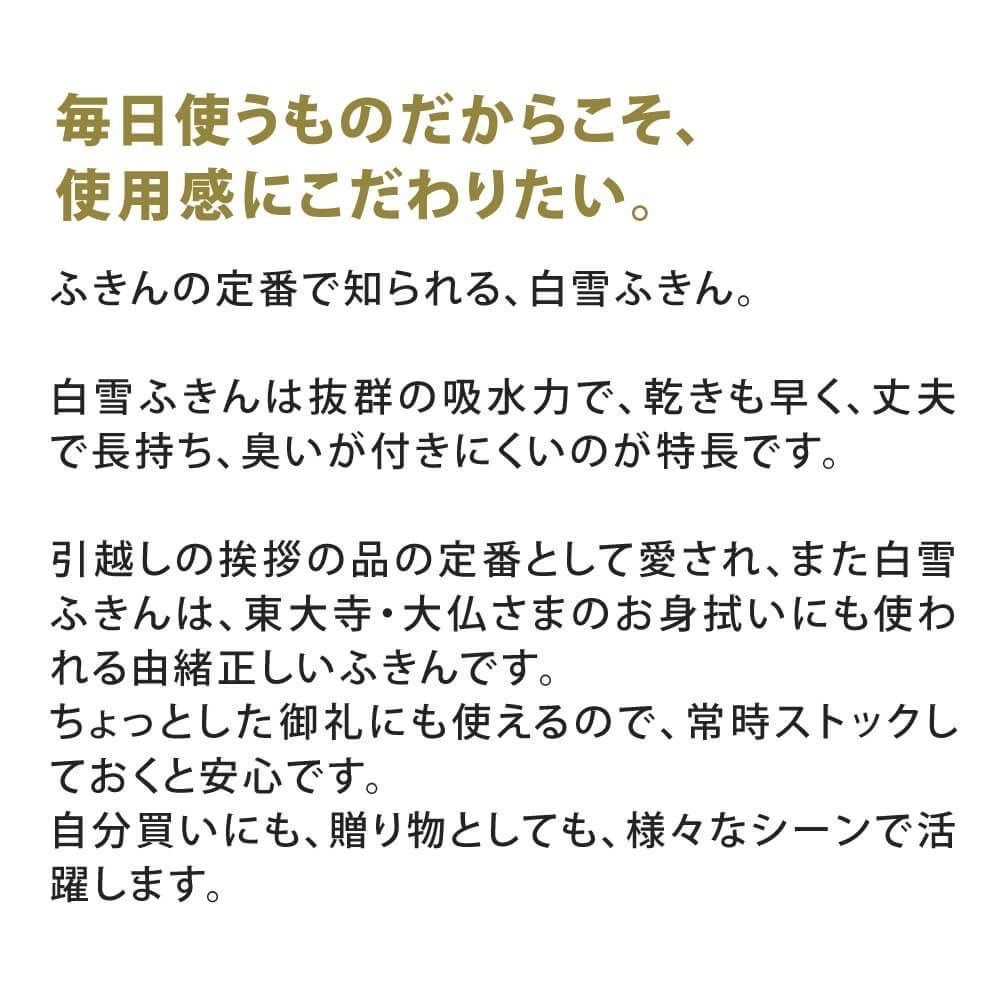 毎日使うものだからこそ、
使用感にこだわりたい。

ふきんの定番で知られる、白雪ふきん。

白雪ふきんは抜群の吸水力で、乾きも早く、丈夫で長持ち、臭いが付きにくいのが特長です。

引越しの挨拶の品の定番として愛され、また白雪ふきんは、東大寺・大仏さまのお身拭いにも使われる由緒正しいふきんです。
ちょっとした御礼にも使えるので、常時ストックしておくと安心です。
自分買いにも、贈り物としても、様々なシーンで活躍します。